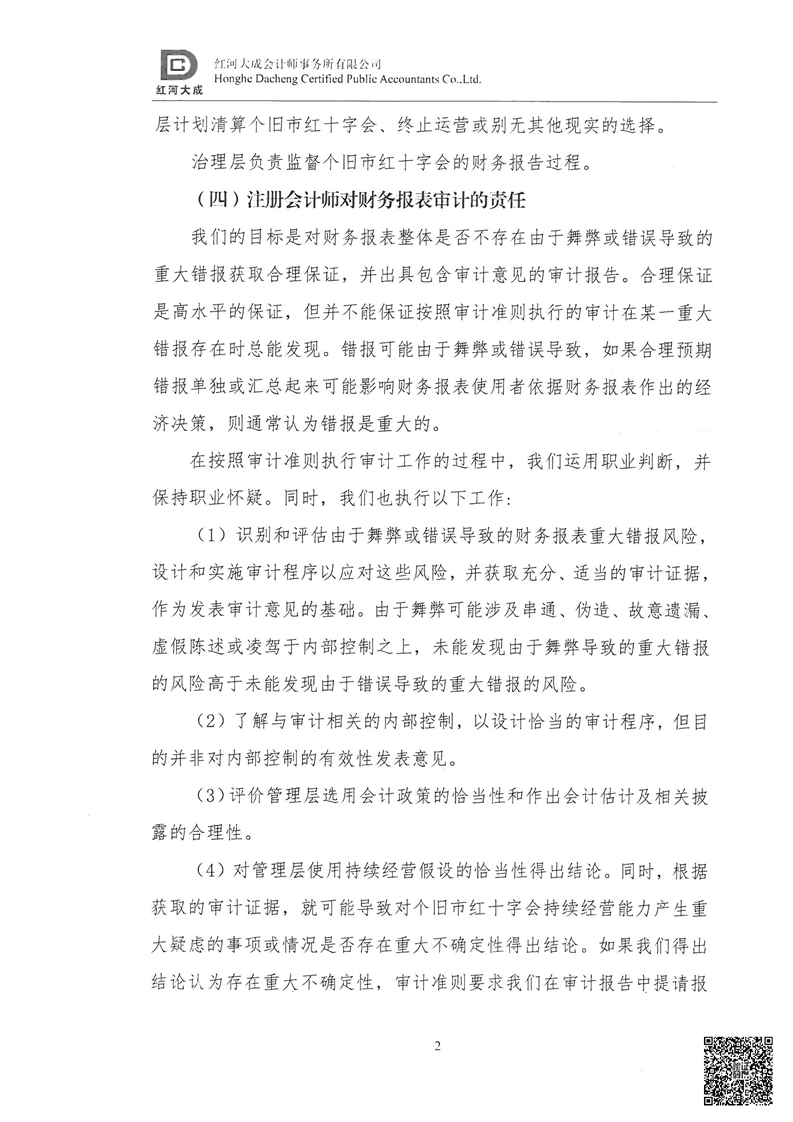 红河大成

红河大成会计师事务所有限公司
Honghe Dacheng Certified Public Accountants Co.,Ltd.

层计划清算个旧市红十字会、终止运营或别无其他现实的选择。

治理层负责监督个旧市红十字会的财务报告过程。

（四）注册会计师对财务报表审计的责任

我们的目标是对财务报表整体是否不存在由于舞弊或错误导致的重大错报获取合理保证，并出具包含审计意见的审计报告。合理保证是高水平的保证，但并不能保证按照审计准则执行的审计在某一重大错报存在时总能发现。错报可能由于舞弊或错误导致，如果合理预期错报单独或汇总起来可能影响财务报表使用者依据财务报表作出的经济决策，则通常认为错报是重大的。

在按照审计准则执行审计工作的过程中，我们运用职业判断，并保持职业怀疑。同时，我们也执行以下工作：

（1）识别和评估由于舞弊或错误导致的财务报表重大错报风险，设计和实施审计程序以应对这些风险，并获取充分、适当的审计证据，作为发表审计意见的基础。由于舞弊可能涉及串通、伪造、故意遗漏、虚假陈述或凌驾于内部控制之上，未能发现由于舞弊导致的重大错报的风险高于未能发现由于错误导致的重大错报的风险。

（2）了解与审计相关的内部控制，以设计恰当的审计程序，但目的并非对内部控制的有效性发表意见。

（3）评价管理层选用会计政策的恰当性和作出会计估计及相关披露的合理性。

（4）对管理层使用持续经营假设的恰当性得出结论。同时，根据获取的审计证据，就可能导致对个旧市红十字会持续经营能力产生重大疑虑的事项或情况是否存在重大不确定性得出结论。如果我们得出结论认为存在重大不确定性，审计准则要求我们在审计报告中提请报

2